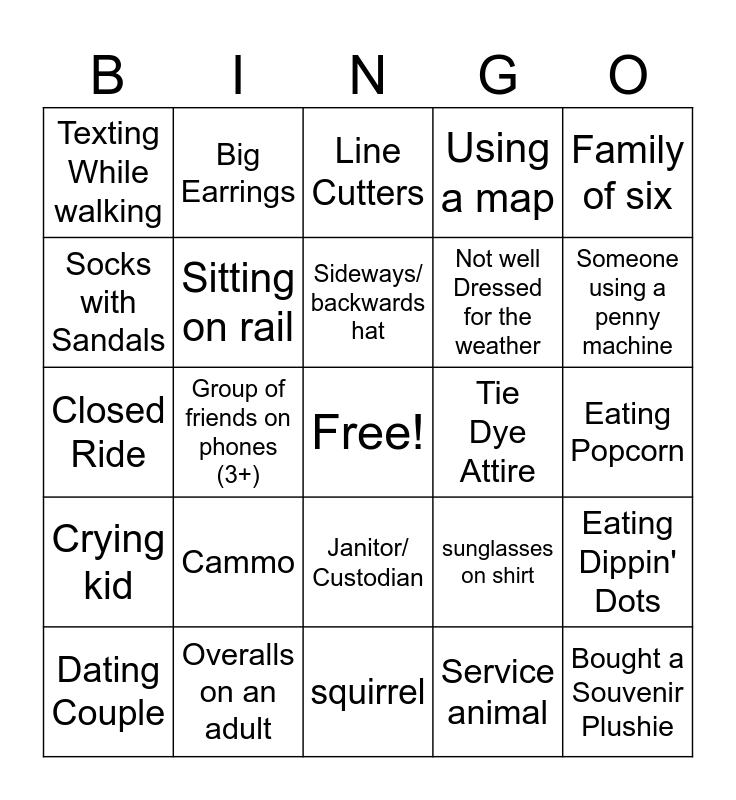 | B | I | N | G | O |
|---|---|---|---|---|
| Texting While walking | Big Earrings | Line Cutters | Using a map | Family of six |
| Socks with Sandals | Sitting on rail | Sideways/ backwards hat | Not well Dressed for the weather | Someone using a penny machine |
| Closed Ride | Group of friends on phones (3+) | Free! | Tie Dye Attire | Eating Popcorn |
| Crying kid | Cammo | Janitor/ Custodian | sunglasses on shirt | Eating Dippin' Dots |
| Dating Couple | Overalls on an adult | squirrel | Service animal | Bought a Souvenir Plushie |